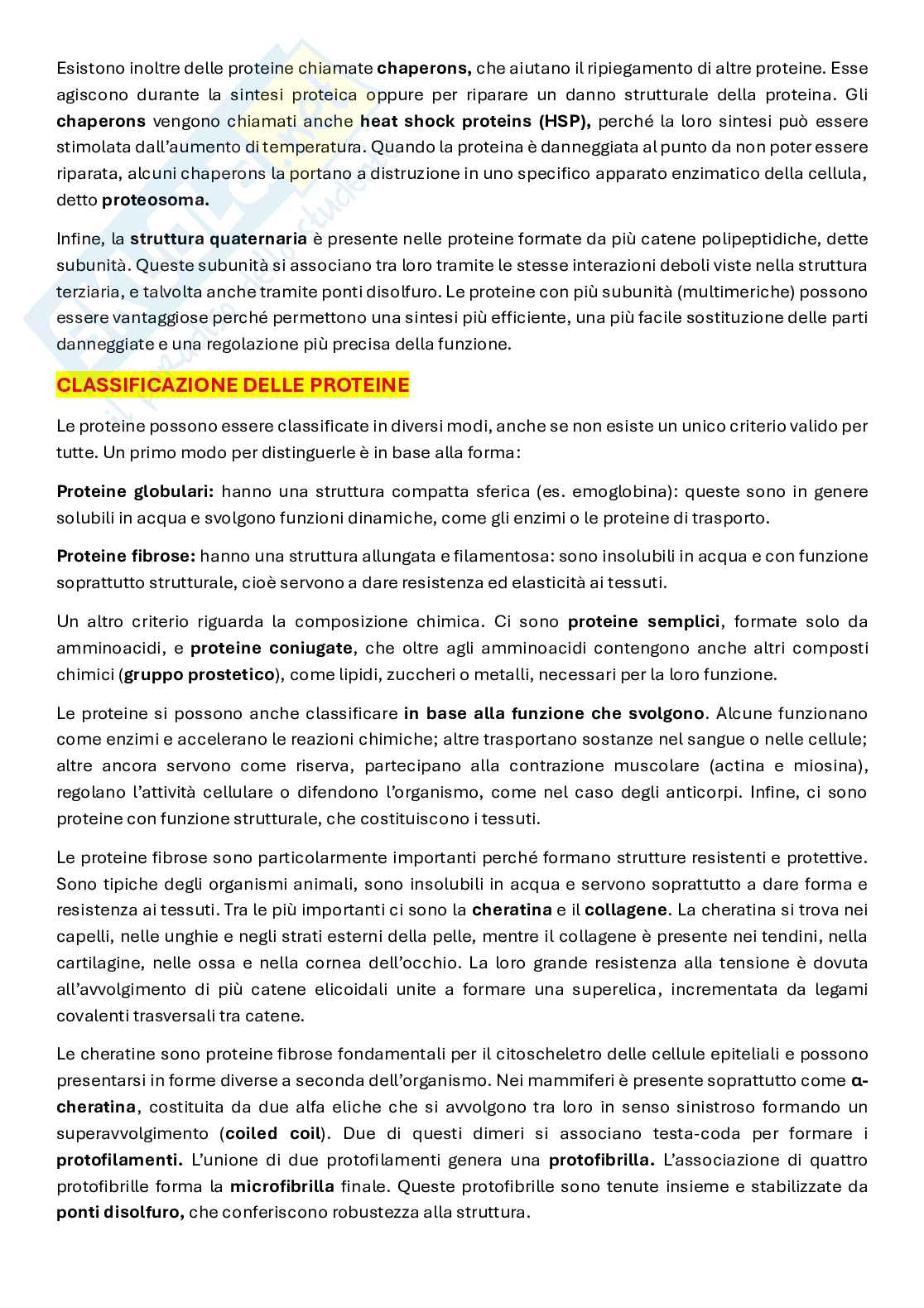 Esistono inoltre delle proteine chiamate chaperons, che aiutano il ripiegamento di altre proteine. Esse agiscono durante la sintesi proteica oppure per riparare un danno strutturale della proteina. Gli chaperons vengono chiamati anche heat shock proteins (HSP), perché la loro sintesi può essere stimolata dall'aumento di temperatura. Quando la proteina è danneggiata al punto da non poter essere riparata, alcuni chaperons la portano a distruzione in uno specifico apparato enzimatico della cellula, detto proteosoma.

Infine, la struttura quaternaria è presente nelle proteine formate da più catene polipeptidiche, dette subunità. Queste subunità si associano tra loro tramite le stesse interazioni deboli viste nella struttura terziaria, e talvolta anche tramite ponti disolfuro. Le proteine con più subunità (multimeriche) possono essere vantaggiose perché permettono una sintesi più efficiente, una più facile sostituzione delle parti danneggiate e una regolazione più precisa della funzione.

CLASSIFICAZIONE DELLE PROTEINE

Le proteine possono essere classificate in diversi modi, anche se non esiste un unico criterio valido per tutte. Un primo modo per distinguerle è in base alla forma:

Proteine globulari: hanno una struttura compatta sferica (es. emoglobina): queste sono in genere solubili in acqua e svolgono funzioni dinamiche, come gli enzimi o le proteine di trasporto.

Proteine fibrose: hanno una struttura allungata e filamentosa: sono insolubili in acqua e con funzione soprattutto strutturale, cioè servono a dare resistenza ed elasticità ai tessuti.

Un altro criterio riguarda la composizione chimica. Ci sono proteine semplici, formate solo da amminoacidi, e proteine coniugate, che oltre agli amminoacidi contengono anche altri composti chimici (gruppo prostetico), come lipidi, zuccheri o metalli, necessari per la loro funzione.

Le proteine si possono anche classificare in base alla funzione che svolgono. Alcune funzionano come enzimi e accelerano le reazioni chimiche; altre trasportano sostanze nel sangue o nelle cellule; altre ancora servono come riserva, partecipano alla contrazione muscolare (actina e miosina), regolano l'attività cellulare o difendono l'organismo, come nel caso degli anticorpi. Infine, ci sono proteine con funzione strutturale, che costituiscono i tessuti.

Le proteine fibrose sono particolarmente importanti perché formano strutture resistenti e protettive. Sono tipiche degli organismi animali, sono insolubili in acqua e servono soprattutto a dare forma e resistenza ai tessuti. Tra le più importanti ci sono la cheratina e il collagene. La cheratina si trova nei capelli, nelle unghie e negli strati esterni della pelle, mentre il collagene è presente nei tendini, nella cartilagine, nelle ossa e nella cornea dell'occhio. La loro grande resistenza alla tensione è dovuta all'avvolgimento di più catene elicoidali unite a formare una superelica, incrementata da legami covalenti trasversali tra catene.

Le cheratine sono proteine fibrose fondamentali per il citoscheletro delle cellule epiteliali e possono presentarsi in forme diverse a seconda dell'organismo. Nei mammiferi è presente soprattutto come α-cheratina, costituita da due alfa eliche che si avvolgono tra loro in senso sinistroso formando un superavvolgimento (coiled coil). Due di questi dimeri si associano testa-coda per formare i protofilamenti. L'unione di due protofilamenti genera una protofibrilla. L'associazione di quattro protofibrille forma la microfibrilla finale. Queste protofibrille sono tenute insieme e stabilizzate da ponti disolfuro, che conferiscono robustezza alla struttura.